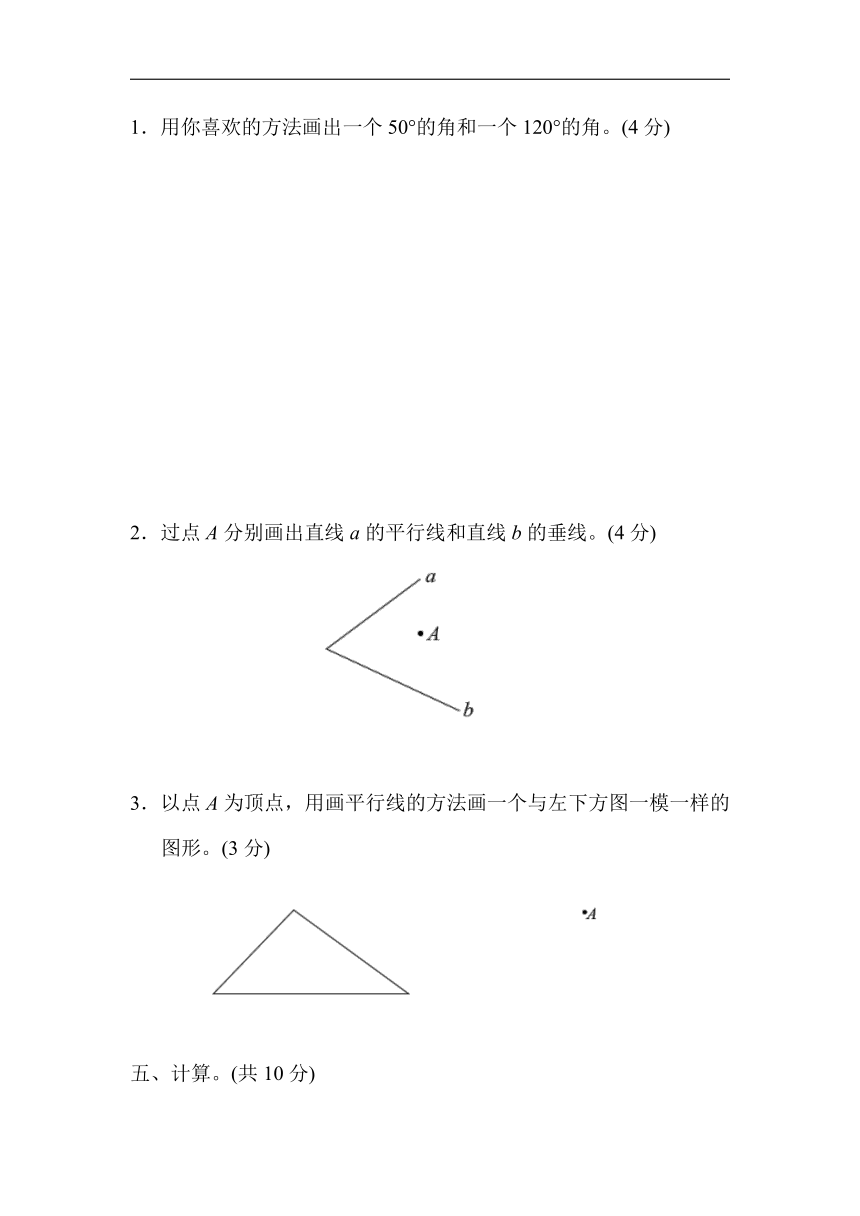 1．用你喜欢的方法画出一个 50°的角和一个 120°的角。(4 分)

2．过点 $A$ 分别画出直线 $a$ 的平行线和直线 $b$ 的垂线。(4 分)

$a$

$A$

$b$

3．以点 $A$ 为顶点，用画平行线的方法画一个与左下方图一模一样的图形。(3 分)

$A$

五、计算。(共 10 分)